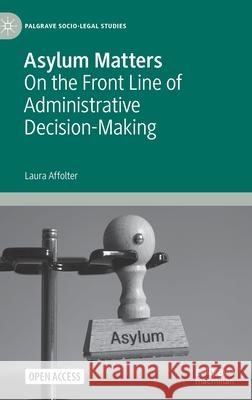 PALGRAVE SOCIO-LEGAL STUDIES

Asylum Matters
On the Front Line of Administrative Decision-Making

Laura Affolter

Asylum

OPEN ACCESS

Kraina Książek